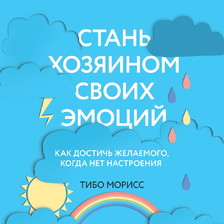 СТАНЬ ХОЗЯИНОМ СВОИХ ЭМОЦИЙ

КАК ДОСТИЧЬ ЖЕЛАЕМОГО, КОГДА НЕТ НАСТРОЕНИЯ

ТИБО МОРИСС